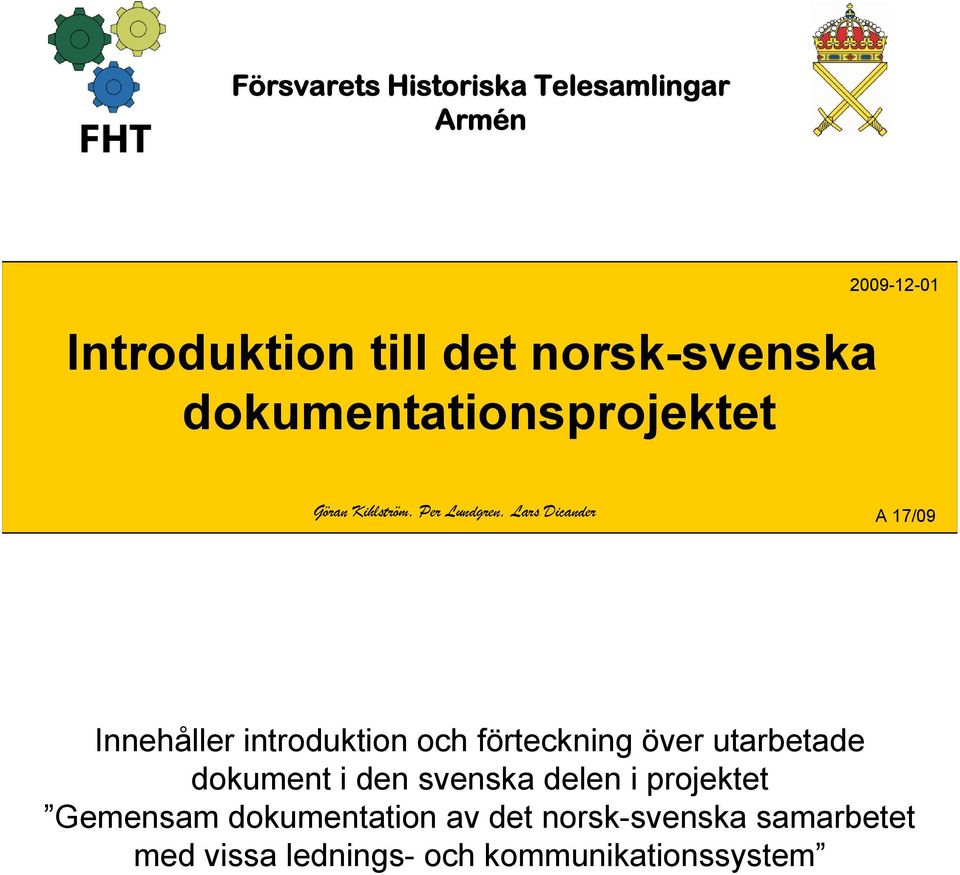 FHT

Försvarets Historiska Telesamlingar
Armén

2009-12-01

Introduktion till det norsk-svenska dokumentationsprojektet

Göran Kihlström, Per Lundgren, Lars Dicander

A 17/09

Innehåller introduktion och förteckning över utarbetade dokument i den svenska delen i projektet ”Gemensam dokumentation av det norsk-svenska samarbetet med vissa lednings- och kommunikationssystem”